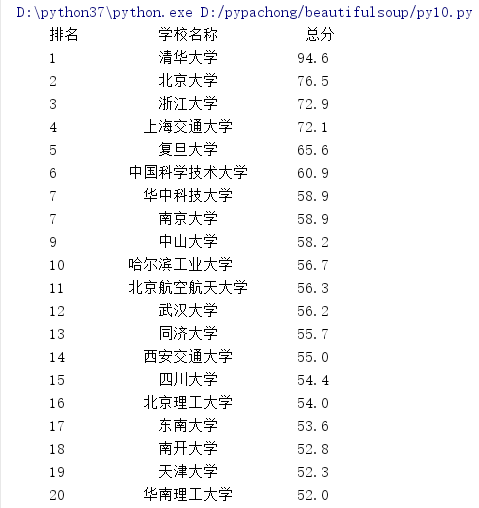 D:\python37\python.exe D:/pypachong/beautifulsoup/py10.py

| 排名 | 学校名称 | 总分 |
|---|---|---|
| 1 | 清华大学 | 94.6 |
| 2 | 北京大学 | 76.5 |
| 3 | 浙江大学 | 72.9 |
| 4 | 上海交通大学 | 72.1 |
| 5 | 复旦大学 | 65.6 |
| 6 | 中国科学技术大学 | 60.9 |
| 7 | 华中科技大学 | 58.9 |
| 7 | 南京大学 | 58.9 |
| 9 | 中山大学 | 58.2 |
| 10 | 哈尔滨工业大学 | 56.7 |
| 11 | 北京航空航天大学 | 56.3 |
| 12 | 武汉大学 | 56.2 |
| 13 | 同济大学 | 55.7 |
| 14 | 西安交通大学 | 55.0 |
| 15 | 四川大学 | 54.4 |
| 16 | 北京理工大学 | 54.0 |
| 17 | 东南大学 | 53.6 |
| 18 | 南开大学 | 52.8 |
| 19 | 天津大学 | 52.3 |
| 20 | 华南理工大学 | 52.0 |